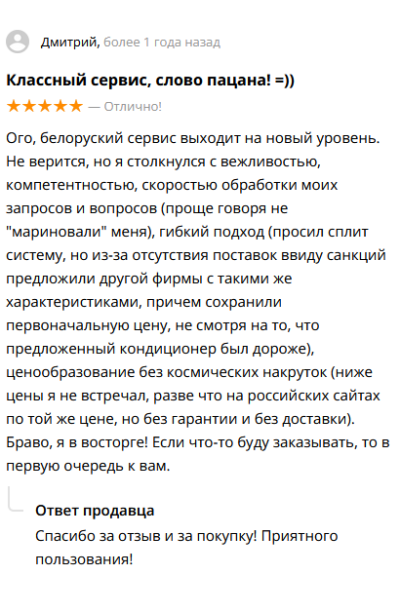 Дмитрий, более 1 года назад

Классный сервис, слово пацана! =))

★★★★★ — Отлично!

Ого, белоруский сервис выходит на новый уровень. Не верится, но я столкнулся с вежливостью, компетентностью, скоростью обработки моих запросов и вопросов (проще говоря не "мариновали" меня), гибкий подход (просил сплит систему, но из-за отсутствия поставок ввиду санкций предложили другой фирмы с такими же характеристиками, причем сохранили первоначальную цену, не смотря на то, что предложенный кондиционер был дороже), ценообразование без космических накруток (ниже цены я не встречал, разве что на российских сайтах по той же цене, но без гарантии и без доставки). Браво, я в восторге! Если что-то буду заказывать, то в первую очередь к вам.

Ответ продавца

Спасибо за отзыв и за покупку! Приятного пользования!